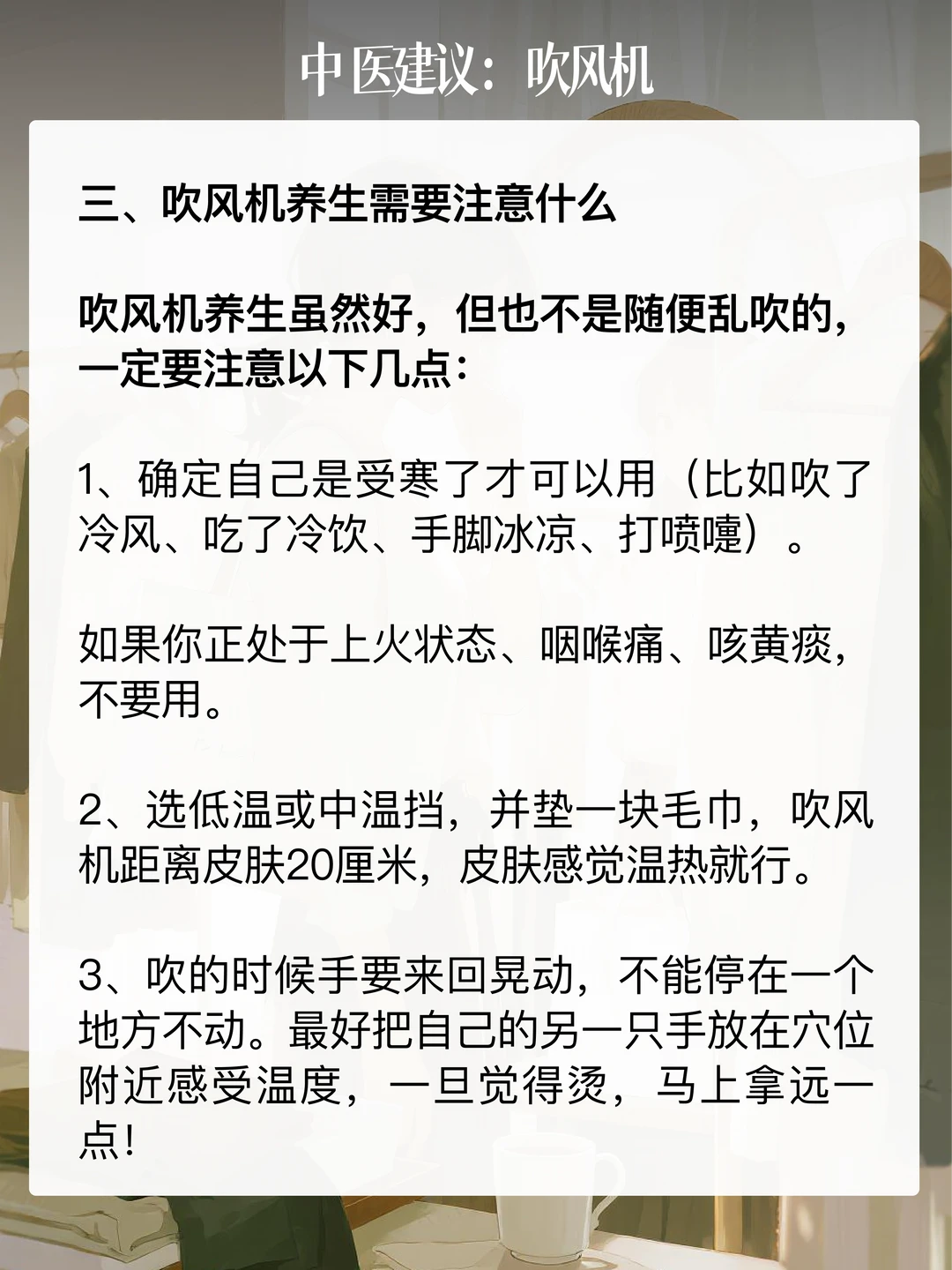 中医建议：吹风机

三、吹风机养生需要注意什么

吹风机养生虽然好，但也不是随便乱吹的，一定要注意以下几点：

1、确定自己是受寒了才可以用（比如吹了冷风、吃了冷饮、手脚冰凉、打喷嚏）。

如果你正处于上火状态、咽喉痛、咳黄痰，不要用。

2、选低温或中温挡，并垫一块毛巾，吹风机距离皮肤20厘米，皮肤感觉温热就行。

3、吹的时候手要来回晃动，不能停在一个地方不动。最好把自己的另一只手放在穴位附近感受温度，一旦觉得烫，马上拿远一点！